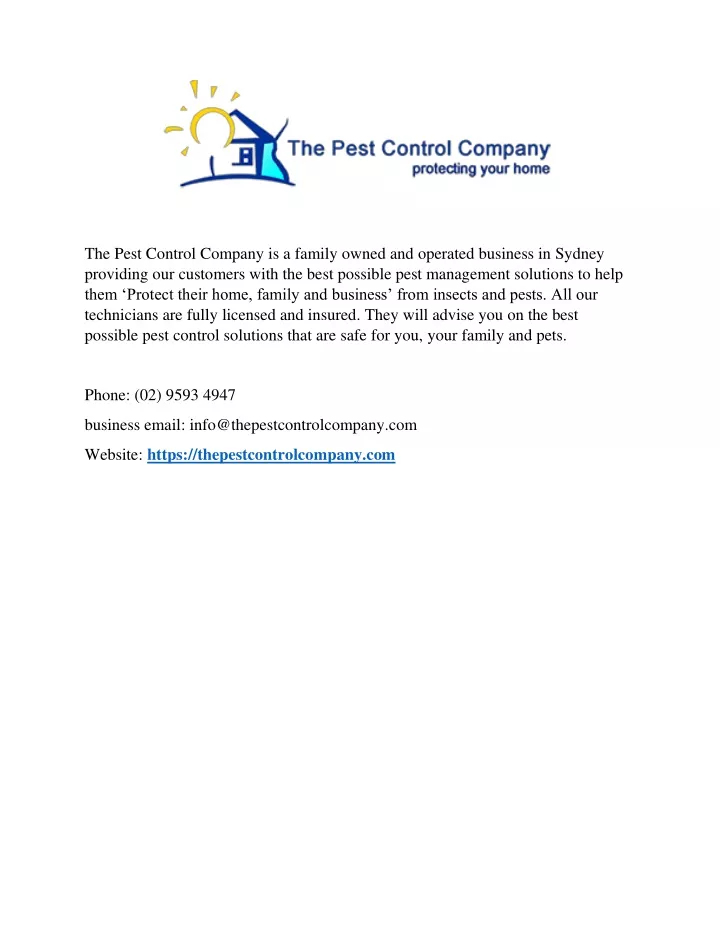 The Pest Control Company
protecting your home

The Pest Control Company is a family owned and operated business in Sydney providing our customers with the best possible pest management solutions to help them ‘Protect their home, family and business’ from insects and pests. All our technicians are fully licensed and insured. They will advise you on the best possible pest control solutions that are safe for you, your family and pets.

Phone: (02) 9593 4947

business email: info@thepestcontrolcompany.com

Website: https://thepestcontrolcompany.com